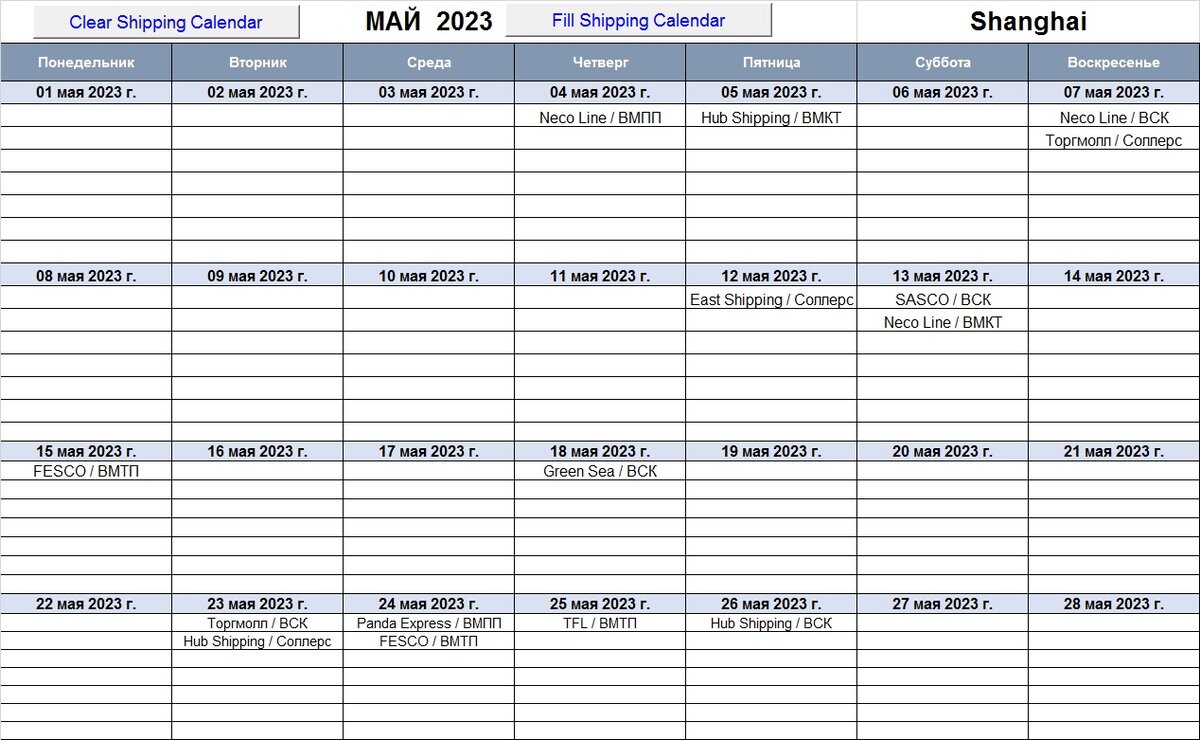 Clear Shipping Calendar МАЙ 2023 Fill Shipping Calendar Shanghai

| Понедельник | Вторник | Среда | Четверг | Пятница | Суббота | Воскресенье |
|---|---|---|---|---|---|---|
| 01 мая 2023 г. | 02 мая 2023 г. | 03 мая 2023 г. | 04 мая 2023 г. | 05 мая 2023 г. | 06 мая 2023 г. | 07 мая 2023 г. |
| | | | Neco Line / ВМПП | Hub Shipping / ВМКТ | | Neco Line / ВСК |
| | | | | | | Торгмолл / Соллерс |
| 08 мая 2023 г. | 09 мая 2023 г. | 10 мая 2023 г. | 11 мая 2023 г. | 12 мая 2023 г. | 13 мая 2023 г. | 14 мая 2023 г. |
| | | | | East Shipping / Соллерс | SASCO / ВСК | |
| | | | | | Neco Line / ВМКТ | |
| 15 мая 2023 г. | 16 мая 2023 г. | 17 мая 2023 г. | 18 мая 2023 г. | 19 мая 2023 г. | 20 мая 2023 г. | 21 мая 2023 г. |
| FESCO / ВМТП | | | Green Sea / ВСК | | | |
| 22 мая 2023 г. | 23 мая 2023 г. | 24 мая 2023 г. | 25 мая 2023 г. | 26 мая 2023 г. | 27 мая 2023 г. | 28 мая 2023 г. |
| | Торгмолл / ВСК | Panda Express / ВМПП | TFL / ВМТП | Hub Shipping / ВСК | | |
| | Hub Shipping / Соллерс | FESCO / ВМТП | | | | |